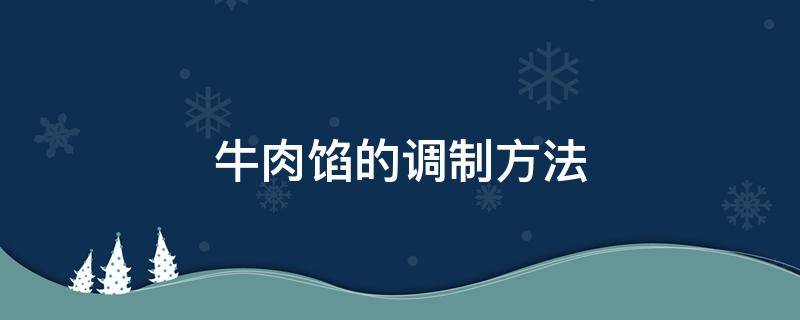 牛肉馅的调制方法